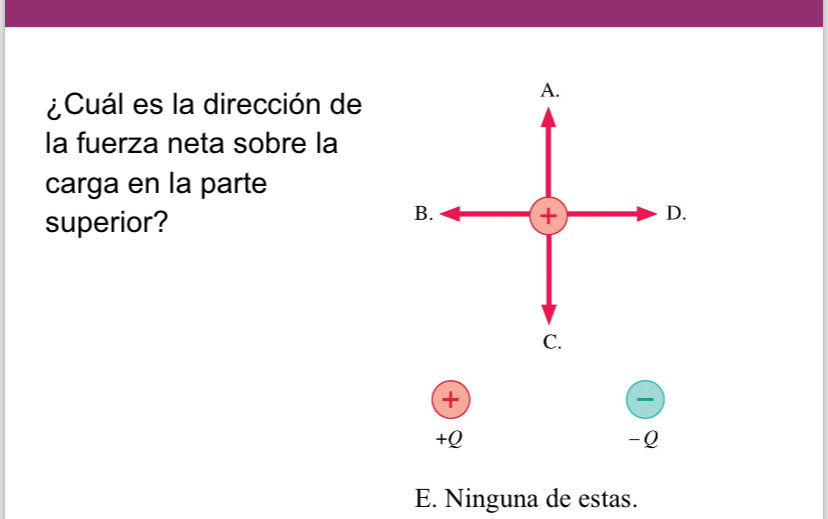 ¿Cuál es la dirección de la fuerza neta sobre la carga en la parte superior?

A.

B.

+

D.

C.

+

−

$+Q$

$-Q$

E. Ninguna de estas.